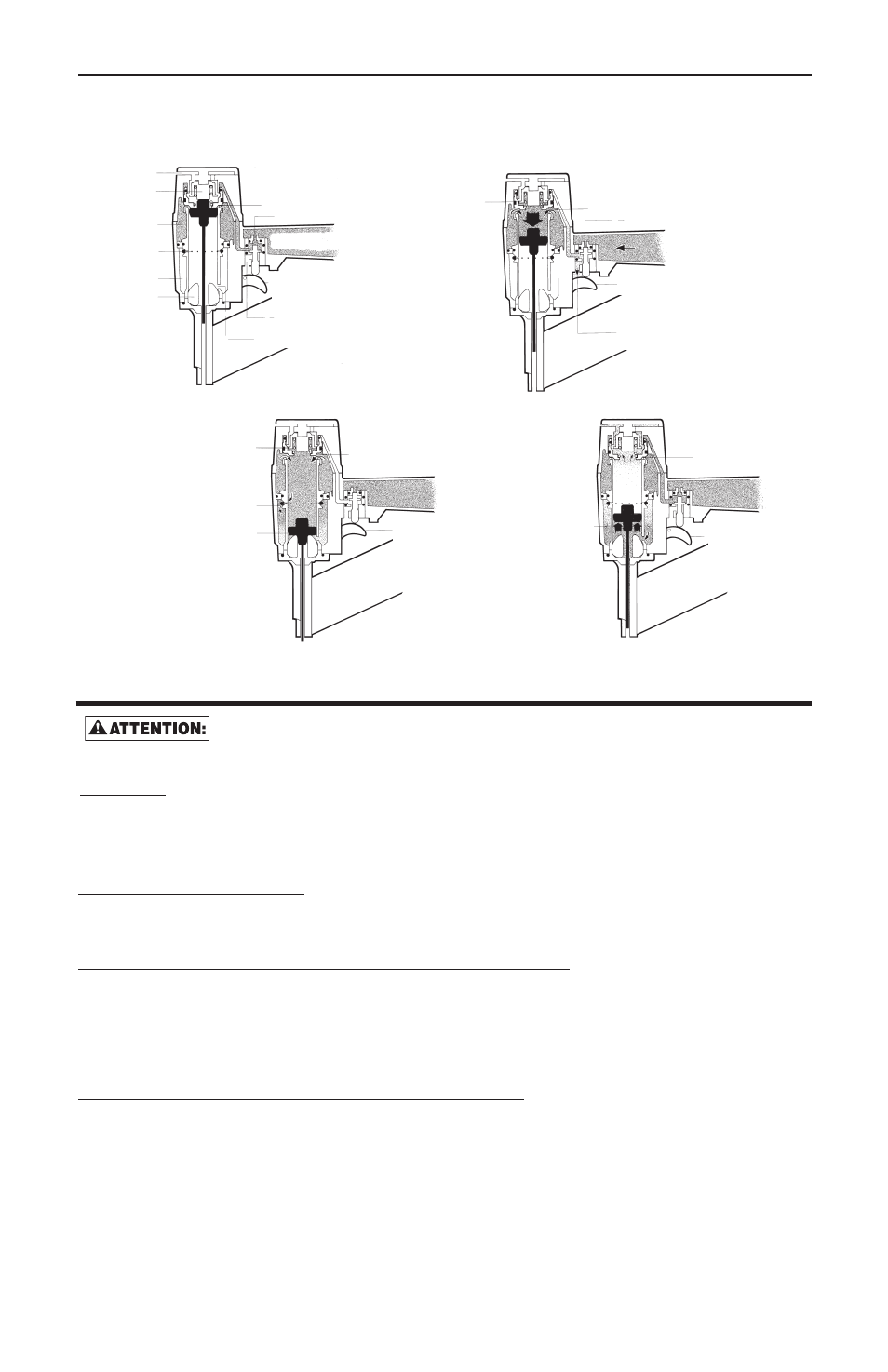 ATTENTION: